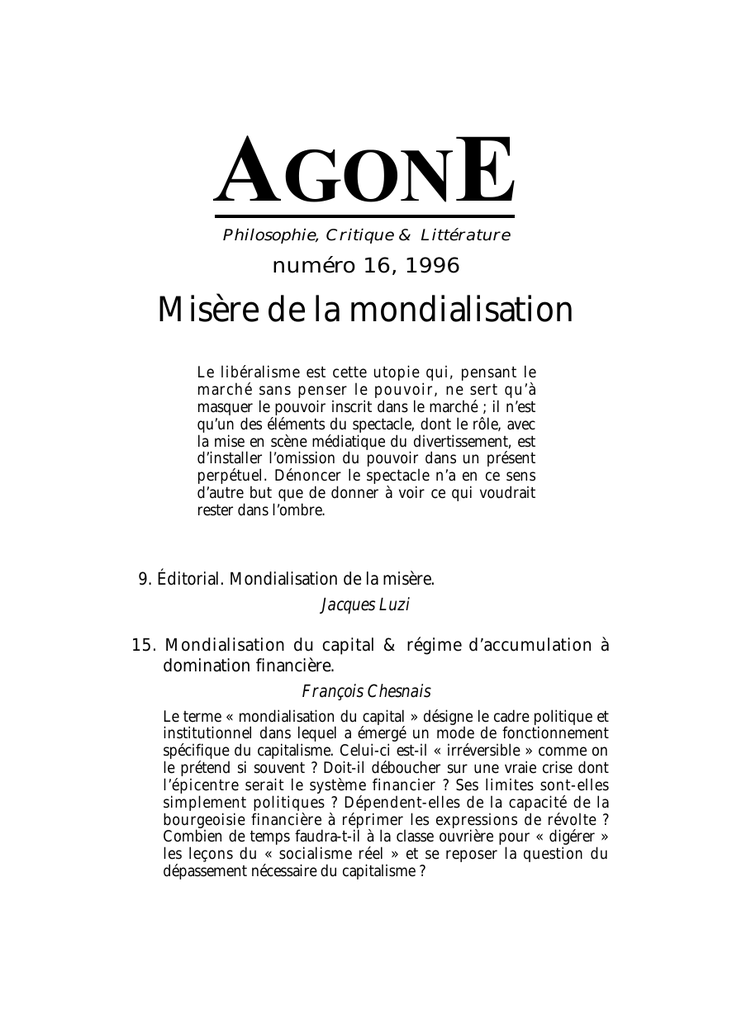 AGONE

Philosophie, Critique & Littérature

numéro 16, 1996

Misère de la mondialisation

Le libéralisme est cette utopie qui, pensant le marché sans penser le pouvoir, ne sert qu'à masquer le pouvoir inscrit dans le marché ; il n'est qu'un des éléments du spectacle, dont le rôle, avec la mise en scène médiatique du divertissement, est d'installer l'omission du pouvoir dans un présent perpétuel. Dénoncer le spectacle n'a en ce sens d'autre but que de donner à voir ce qui voudrait rester dans l'ombre.

9. Éditorial. Mondialisation de la misère.

Jacques Luzi

15. Mondialisation du capital & régime d'accumulation à domination financière.

François Chesnais

Le terme « mondialisation du capital » désigne le cadre politique et institutionnel dans lequel a émergé un mode de fonctionnement spécifique du capitalisme. Celui-ci est-il « irréversible » comme on le prétend si souvent ? Doit-il déboucher sur une vraie crise dont l'épicentre serait le système financier ? Ses limites sont-elles simplement politiques ? Dépendent-elles de la capacité de la bourgeoisie financière à réprimer les expressions de révolte ? Combien de temps faudra-t-il à la classe ouvrière pour « digérer » les leçons du « socialisme réel » et se reposer la question du dépassement nécessaire du capitalisme ?